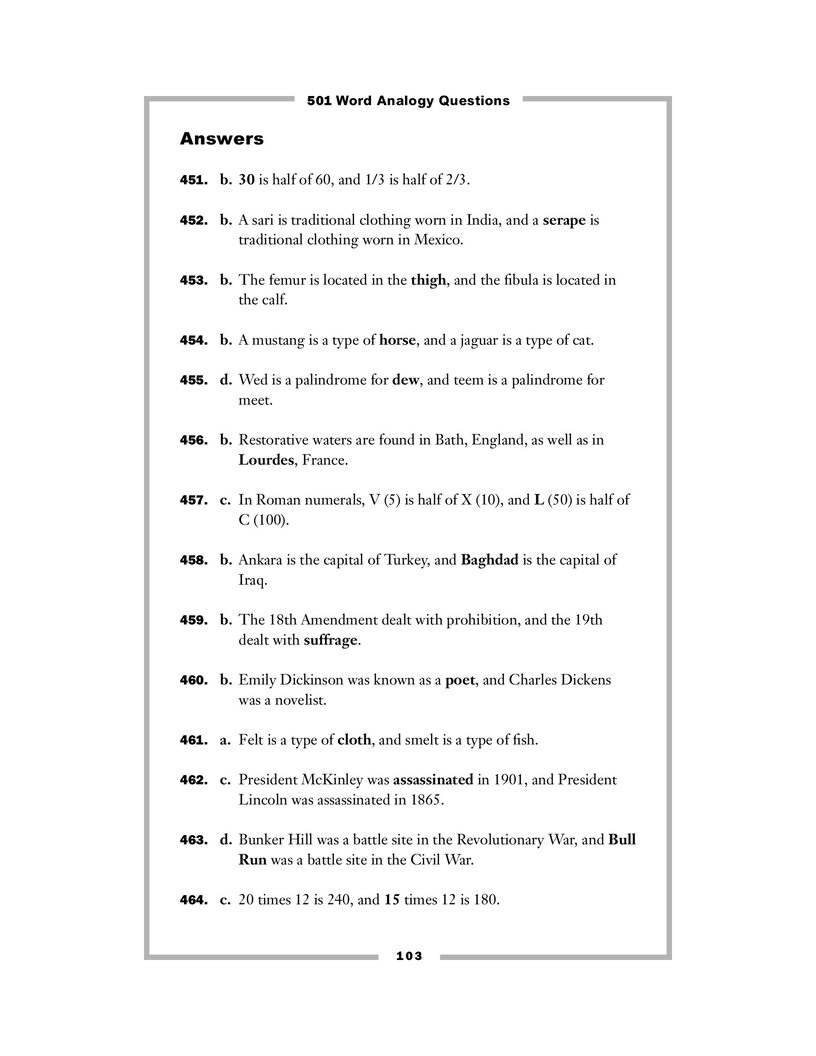 501 Word Analogy Questions

Answers

451. b. 30 is half of 60, and 1/3 is half of 2/3.

452. b. A sari is traditional clothing worn in India, and a serape is traditional clothing worn in Mexico.

453. b. The femur is located in the thigh, and the fibula is located in the calf.

454. b. A mustang is a type of horse, and a jaguar is a type of cat.

455. d. Wed is a palindrome for dew, and teem is a palindrome for meet.

456. b. Restorative waters are found in Bath, England, as well as in Lourdes, France.

457. c. In Roman numerals, V (5) is half of X (10), and L (50) is half of C (100).

458. b. Ankara is the capital of Turkey, and Baghdad is the capital of Iraq.

459. b. The 18th Amendment dealt with prohibition, and the 19th dealt with suffrage.

460. b. Emily Dickinson was known as a poet, and Charles Dickens was a novelist.

461. a. Felt is a type of cloth, and smelt is a type of fish.

462. c. President McKinley was assassinated in 1901, and President Lincoln was assassinated in 1865.

463. d. Bunker Hill was a battle site in the Revolutionary War, and Bull Run was a battle site in the Civil War.

464. c. 20 times 12 is 240, and 15 times 12 is 180.

103